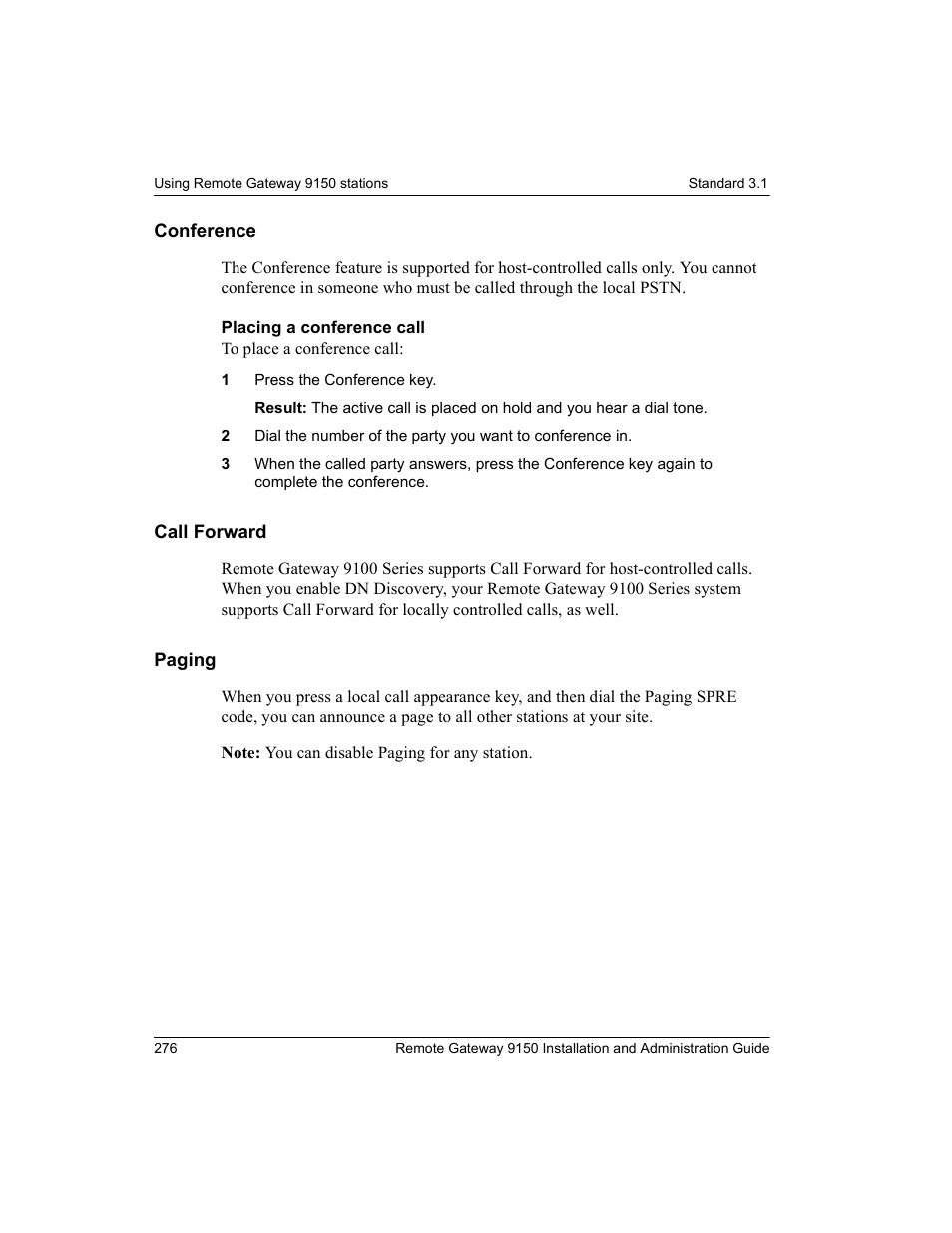 Using Remote Gateway 9150 stations

Standard 3.1

Conference

The Conference feature is supported for host-controlled calls only. You cannot conference in someone who must be called through the local PSTN.

Placing a conference call

To place a conference call:

1 Press the Conference key.

Result: The active call is placed on hold and you hear a dial tone.

2 Dial the number of the party you want to conference in.

3 When the called party answers, press the Conference key again to complete the conference.

Call Forward

Remote Gateway 9100 Series supports Call Forward for host-controlled calls. When you enable DN Discovery, your Remote Gateway 9100 Series system supports Call Forward for locally controlled calls, as well.

Paging

When you press a local call appearance key, and then dial the Paging SPRE code, you can announce a page to all other stations at your site.

Note: You can disable Paging for any station.

276

Remote Gateway 9150 Installation and Administration Guide